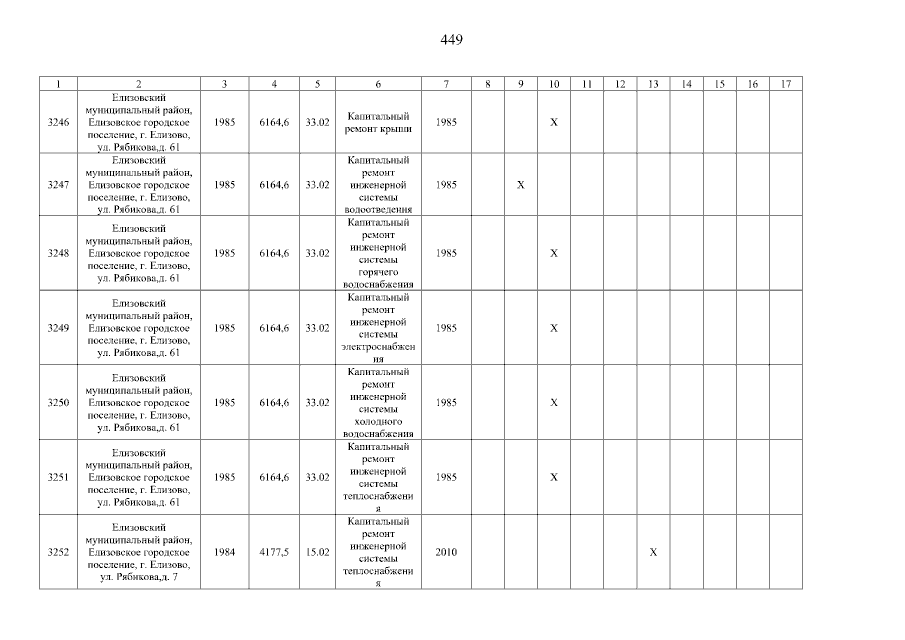 449

| 1 | 2 | 3 | 4 | 5 | 6 | 7 | 8 | 9 | 10 | 11 | 12 | 13 | 14 | 15 | 16 | 17 |
|---|---|---|---|---|---|---|---|---|---|---|---|---|---|---|---|---|
| 3246 | Елизовский муниципальный район, Елизовское городское поселение, г. Елизово, ул. Рябикова,д. 61 | 1985 | 6164,6 | 33.02 | Капитальный ремонт крыши | 1985 | | | X | | | | | | | |
| 3247 | Елизовский муниципальный район, Елизовское городское поселение, г. Елизово, ул. Рябикова,д. 61 | 1985 | 6164,6 | 33.02 | Капитальный ремонт инженерной системы водоотведения | 1985 | | X | | | | | | | | |
| 3248 | Елизовский муниципальный район, Елизовское городское поселение, г. Елизово, ул. Рябикова,д. 61 | 1985 | 6164,6 | 33.02 | Капитальный ремонт инженерной системы горячего водоснабжения | 1985 | | | X | | | | | | | |
| 3249 | Елизовский муниципальный район, Елизовское городское поселение, г. Елизово, ул. Рябикова,д. 61 | 1985 | 6164,6 | 33.02 | Капитальный ремонт инженерной системы электроснабжения | 1985 | | | X | | | | | | | |
| 3250 | Елизовский муниципальный район, Елизовское городское поселение, г. Елизово, ул. Рябикова,д. 61 | 1985 | 6164,6 | 33.02 | Капитальный ремонт инженерной системы холодного водоснабжения | 1985 | | | X | | | | | | | |
| 3251 | Елизовский муниципальный район, Елизовское городское поселение, г. Елизово, ул. Рябикова,д. 61 | 1985 | 6164,6 | 33.02 | Капитальный ремонт инженерной системы теплоснабжения | 1985 | | | X | | | | | | | |
| 3252 | Елизовский муниципальный район, Елизовское городское поселение, г. Елизово, ул. Рябикова,д. 7 | 1984 | 4177,5 | 15.02 | Капитальный ремонт инженерной системы теплоснабжения | 2010 | | | | | | X | | | | |